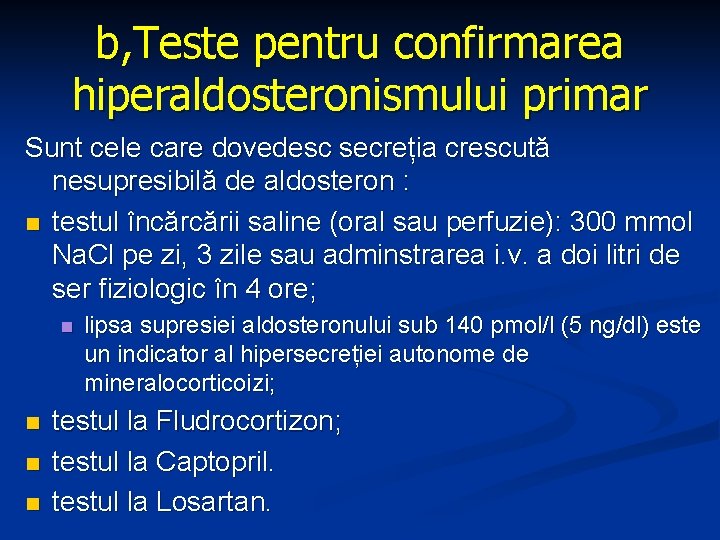 b,Teste pentru confirmarea hiperaldosteronismului primar

Sunt cele care dovedesc secreția crescută nesupresibilă de aldosteron :

- testul încărcării saline (oral sau perfuzie): 300 mmol NaCl pe zi, 3 zile sau adminstrarea i.v. a doi litri de ser fiziologic în 4 ore;
  - lipsa supresiei aldosteronului sub 140 pmol/l (5 ng/dl) este un indicator al hipersecreției autonome de mineralocorticoizi;
- testul la Fludrocortizon;
- testul la Captopril.
- testul la Losartan.